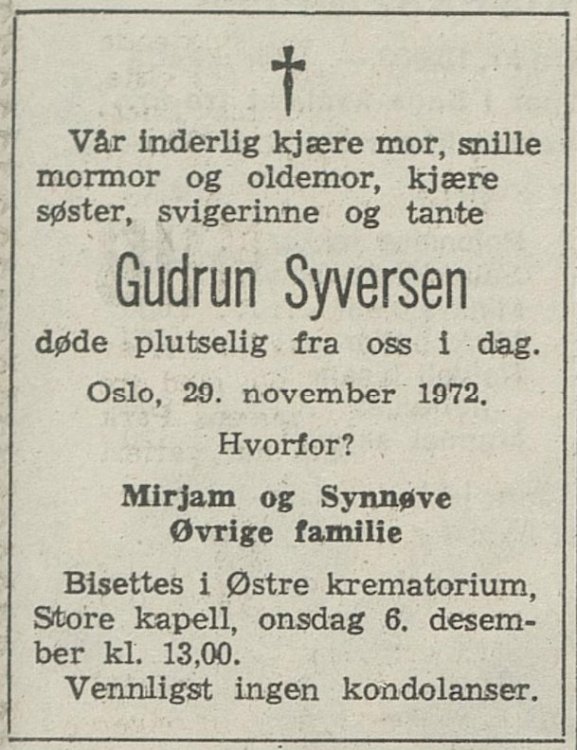 Vår inderlig kjære mor, snille mormor og oldemor, kjære søster, svigerinne og tante

Gudrun Syversen

døde plutselig fra oss i dag.

Oslo, 29. november 1972.

Hvorfor?

Mirjam og Synnøve
Øvrige familie

Bisettes i Østre krematorium, Store kapell, onsdag 6. desember kl. 13,00.
Vennligst ingen kondolanser.